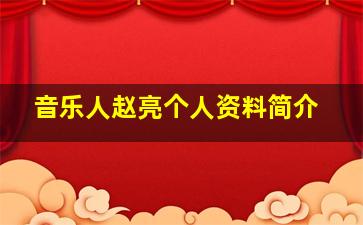 音乐人赵亮个人资料简介